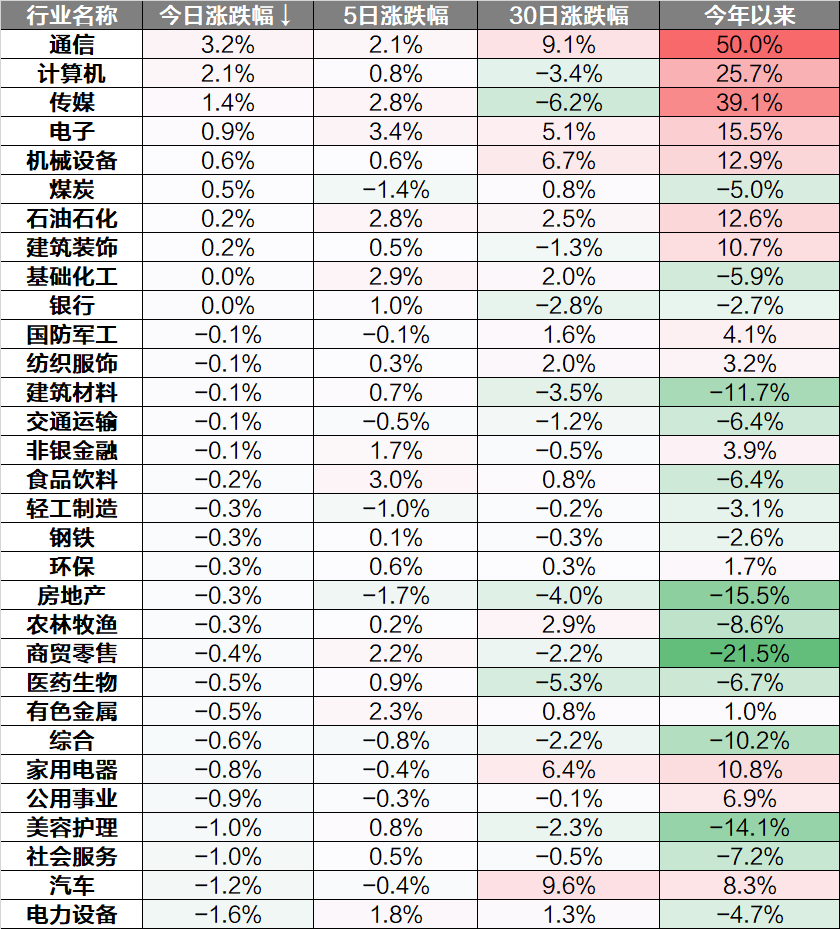 | 行业名称 | 今日涨跌幅↓ | 5日涨跌幅 | 30日涨跌幅 | 今年以来 |
|---|---|---|---|---|
| 通信 | 3.2% | 2.1% | 9.1% | 50.0% |
| 计算机 | 2.1% | 0.8% | −3.4% | 25.7% |
| 传媒 | 1.4% | 2.8% | −6.2% | 39.1% |
| 电子 | 0.9% | 3.4% | 5.1% | 15.5% |
| 机械设备 | 0.6% | 0.6% | 6.7% | 12.9% |
| 煤炭 | 0.5% | −1.4% | 0.8% | −5.0% |
| 石油石化 | 0.2% | 2.8% | 2.5% | 12.6% |
| 建筑装饰 | 0.2% | 0.5% | −1.3% | 10.7% |
| 基础化工 | 0.0% | 2.9% | 2.0% | −5.9% |
| 银行 | 0.0% | 1.0% | −2.8% | −2.7% |
| 国防军工 | −0.1% | −0.1% | 1.6% | 4.1% |
| 纺织服饰 | −0.1% | 0.3% | 2.0% | 3.2% |
| 建筑材料 | −0.1% | 0.7% | −3.5% | −11.7% |
| 交通运输 | −0.1% | −0.5% | −1.2% | −6.4% |
| 非银金融 | −0.1% | 1.7% | −0.5% | 3.9% |
| 食品饮料 | −0.2% | 3.0% | 0.8% | −6.4% |
| 轻工制造 | −0.3% | −1.0% | −0.2% | −3.1% |
| 钢铁 | −0.3% | 0.1% | −0.3% | −2.6% |
| 环保 | −0.3% | 0.6% | 0.3% | 1.7% |
| 房地产 | −0.3% | −1.7% | −4.0% | −15.5% |
| 农林牧渔 | −0.3% | 0.2% | 2.9% | −8.6% |
| 商贸零售 | −0.4% | 2.2% | −2.2% | −21.5% |
| 医药生物 | −0.5% | 0.9% | −5.3% | −6.7% |
| 有色金属 | −0.5% | 2.3% | 0.8% | 1.0% |
| 综合 | −0.6% | −0.8% | −2.2% | −10.2% |
| 家用电器 | −0.8% | −0.4% | 6.4% | 10.8% |
| 公用事业 | −0.9% | −0.3% | −0.1% | 6.9% |
| 美容护理 | −1.0% | 0.8% | −2.3% | −14.1% |
| 社会服务 | −1.0% | 0.5% | −0.5% | −7.2% |
| 汽车 | −1.2% | −0.4% | 9.6% | 8.3% |
| 电力设备 | −1.6% | 1.8% | 1.3% | −4.7% |